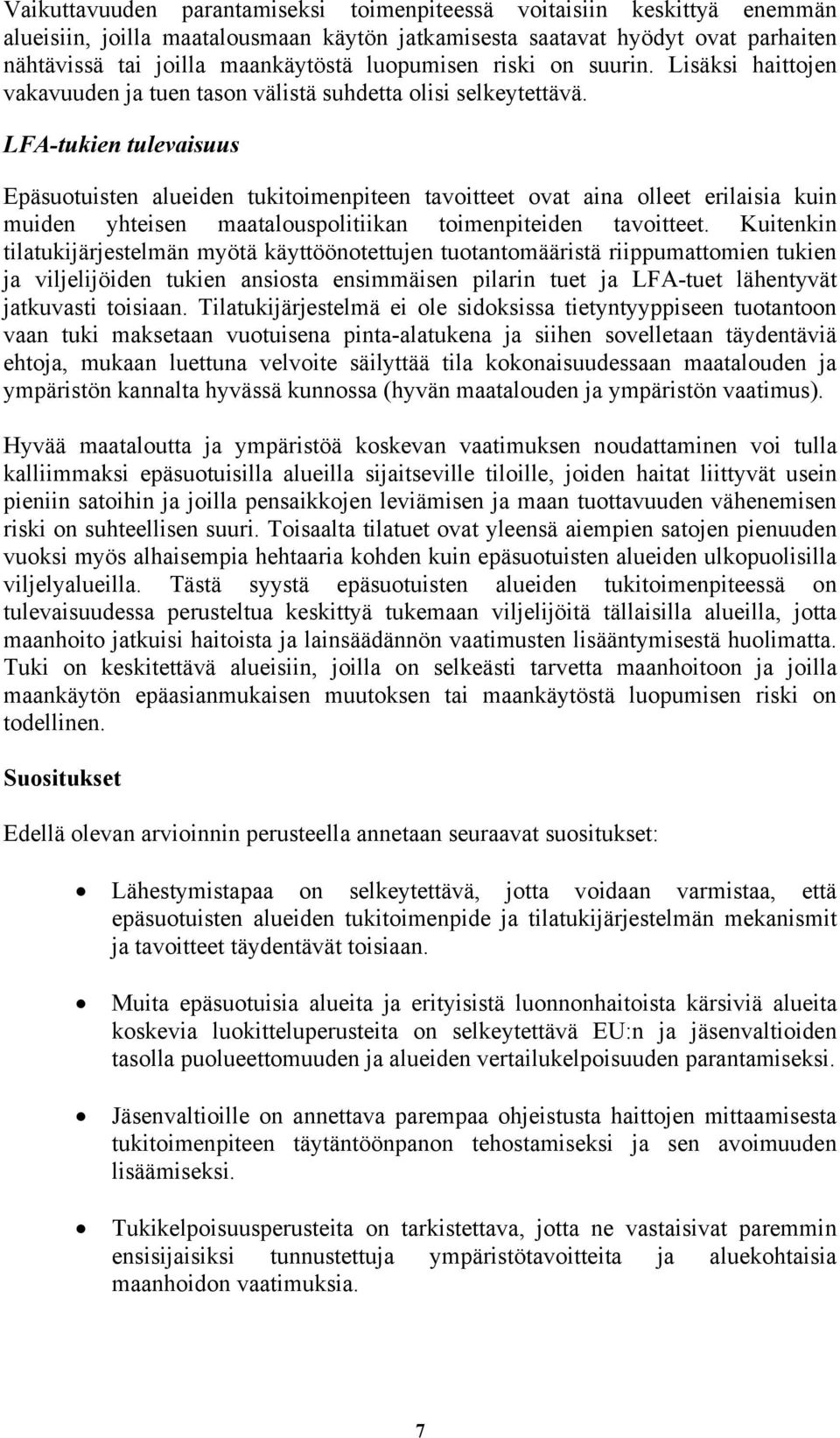 Vaikuttavuuden parantamiseksi toimenpiteessä voitaisiin keskittyä enemmän alueisiin, joilla maatalousmaan käytön jatkamisesta saatavat hyödyt ovat parhaiten nähtävissä tai joilla maankäytöstä luopumisen riski on suurin. Lisäksi haittojen vakavuuden ja tuen tason välistä suhdetta olisi selkeytettävä.

LFA-tukien tulevaisuus

Epäsuotuisten alueiden tukitoimenpiteen tavoitteet ovat aina olleet erilaisia kuin muiden yhteisen maatalouspolitiikan toimenpiteiden tavoitteet. Kuitenkin tilatukijärjestelmän myötä käyttöönotettujen tuotantomääristä riippumattomien tukien ja viljelijöiden tukien ansiosta ensimmäisen pilarin tuet ja LFA-tuet lähentyvät jatkuvasti toisiaan. Tilatukijärjestelmä ei ole sidoksissa tietyntyyppiseen tuotantoon vaan tuki maksetaan vuotuisena pinta-alatukena ja siihen sovelletaan täydentäviä ehtoja, mukaan luettuna velvoite säilyttää tila kokonaisuudessaan maatalouden ja ympäristön kannalta hyvässä kunnossa (hyvän maatalouden ja ympäristön vaatimus).

Hyvää maataloutta ja ympäristöä koskevan vaatimuksen noudattaminen voi tulla kalliimmaksi epäsuotuisilla alueilla sijaitseville tiloille, joiden haitat liittyvät usein pieniin satoihin ja joilla pensaikkojen leviämisen ja maan tuottavuuden vähenemisen riski on suhteellisen suuri. Toisaalta tilatuet ovat yleensä aiempien satojen pienuuden vuoksi myös alhaisempia hehtaaria kohden kuin epäsuotuisten alueiden ulkopuolisilla viljelyalueilla. Tästä syystä epäsuotuisten alueiden tukitoimenpiteessä on tulevaisuudessa perusteltua keskittyä tukemaan viljelijöitä tällaisilla alueilla, jotta maanhoito jatkuisi haitoista ja lainsäädännön vaatimusten lisääntymisestä huolimatta. Tuki on keskitettävä alueisiin, joilla on selkeästi tarvetta maanhoitoon ja joilla maankäytön epäasianmukaisen muutoksen tai maankäytöstä luopumisen riski on todellinen.

Suositukset

Edellä olevan arvioinnin perusteella annetaan seuraavat suositukset:

• Lähestymistapaa on selkeytettävä, jotta voidaan varmistaa, että epäsuotuisten alueiden tukitoimenpide ja tilatukijärjestelmän mekanismit ja tavoitteet täydentävät toisiaan.

• Muita epäsuotuisia alueita ja erityisistä luonnonhaitoista kärsiviä alueita koskevia luokitteluperusteita on selkeytettävä EU:n ja jäsenvaltioiden tasolla puolueettomuuden ja alueiden vertailukelpoisuuden parantamiseksi.

• Jäsenvaltioille on annettava parempaa ohjeistusta haittojen mittaamisesta tukitoimenpiteen täytäntöönpanon tehostamiseksi ja sen avoimuuden lisäämiseksi.

• Tukikelpoisuusperusteita on tarkistettava, jotta ne vastaisivat paremmin ensisijaisiksi tunnustettuja ympäristötavoitteita ja aluekohtaisia maanhoidon vaatimuksia.

7